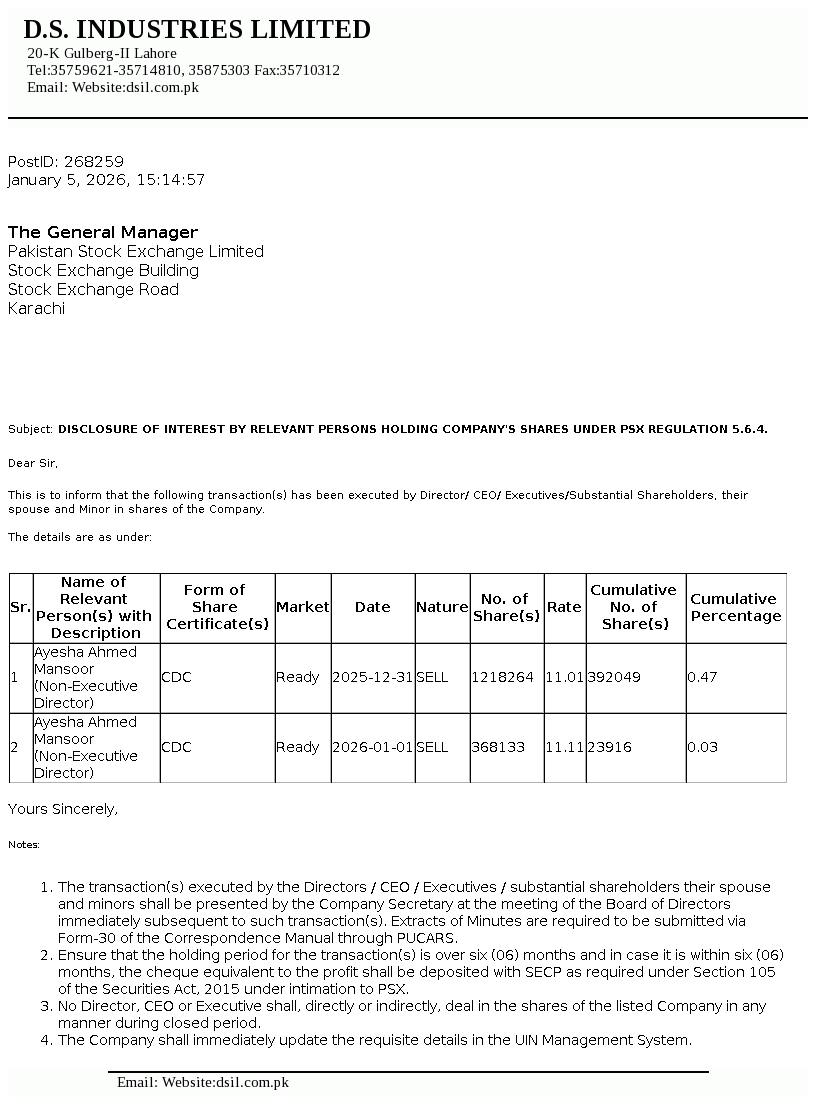 D.S. INDUSTRIES LIMITED
20-K Gulberg-II Lahore
Tel:35759621-35714810, 35875303 Fax:35710312
Email: Website:dsil.com.pk

PostID: 268259
January 5, 2026, 15:14:57

The General Manager
Pakistan Stock Exchange Limited
Stock Exchange Building
Stock Exchange Road
Karachi

Subject: DISCLOSURE OF INTEREST BY RELEVANT PERSONS HOLDING COMPANY'S SHARES UNDER PSX REGULATION 5.6.4.

Dear Sir,

This is to inform that the following transaction(s) has been executed by Director/ CEO/ Executives/Substantial Shareholders, their spouse and Minor in shares of the Company.

The details are as under:

| Sr. | Name of Relevant Person(s) with Description | Form of Share Certificate(s) | Market | Date | Nature | No. of Share(s) | Rate | Cumulative No. of Share(s) | Cumulative Percentage |
|---|---|---|---|---|---|---|---|---|---|
| 1 | Ayesha Ahmed Mansoor (Non-Executive Director) | CDC | Ready | 2025-12-31 | SELL | 1218264 | 11.01 | 392049 | 0.47 |
| 2 | Ayesha Ahmed Mansoor (Non-Executive Director) | CDC | Ready | 2026-01-01 | SELL | 368133 | 11.11 | 23916 | 0.03 |

Yours Sincerely,

Notes:

1. The transaction(s) executed by the Directors / CEO / Executives / substantial shareholders their spouse and minors shall be presented by the Company Secretary at the meeting of the Board of Directors immediately subsequent to such transaction(s). Extracts of Minutes are required to be submitted via Form-30 of the Correspondence Manual through PUCARS.
2. Ensure that the holding period for the transaction(s) is over six (06) months and in case it is within six (06) months, the cheque equivalent to the profit shall be deposited with SECP as required under Section 105 of the Securities Act, 2015 under intimation to PSX.
3. No Director, CEO or Executive shall, directly or indirectly, deal in the shares of the listed Company in any manner during closed period.
4. The Company shall immediately update the requisite details in the UIN Management System.

Email: Website:dsil.com.pk